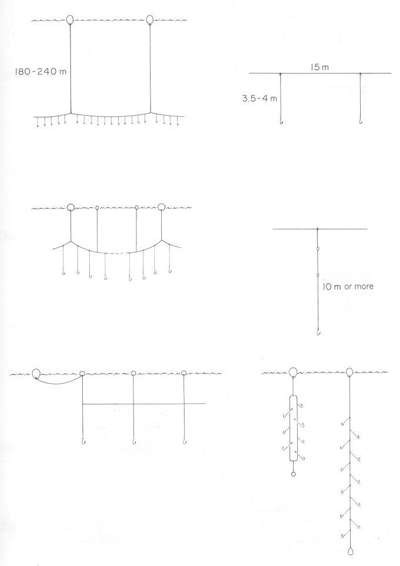 180-240 m

15 m

3.5-4 m

10 m or more